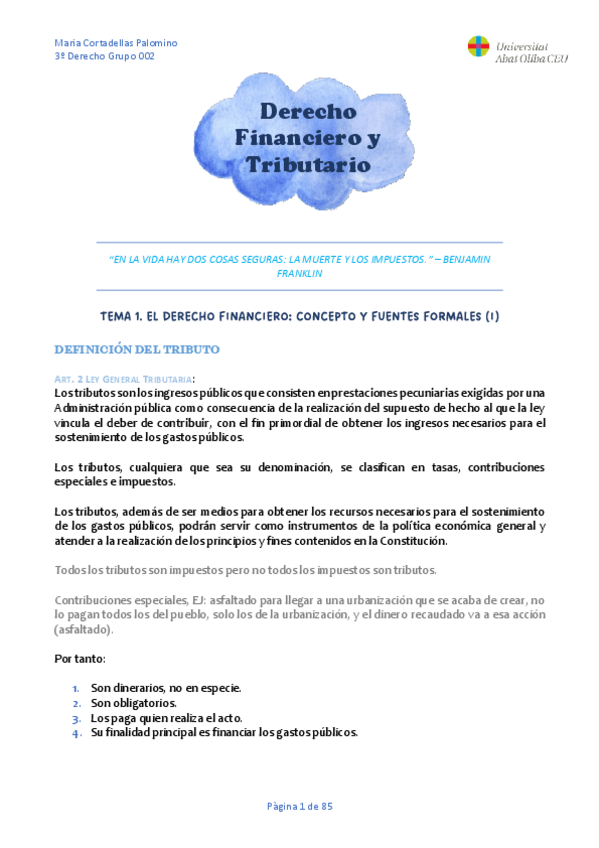 Maria Cortadellas Palomino
3º Derecho Grupo 002

Universitat Abat Oliba CEU

Derecho Financiero y Tributario

"EN LA VIDA HAY DOS COSAS SEGURAS: LA MUERTE Y LOS IMPUESTOS." – BENJAMIN FRANKLIN

TEMA 1. EL DERECHO FINANCIERO: CONCEPTO Y FUENTES FORMALES (I)

DEFINICIÓN DEL TRIBUTO

ART. 2 LEY GENERAL TRIBUTARIA:
Los tributos son los ingresos públicos que consisten en prestaciones pecuniarias exigidas por una Administración pública como consecuencia de la realización del supuesto de hecho al que la ley vincula el deber de contribuir, con el fin primordial de obtener los ingresos necesarios para el sostenimiento de los gastos públicos.

Los tributos, cualquiera que sea su denominación, se clasifican en tasas, contribuciones especiales e impuestos.

Los tributos, además de ser medios para obtener los recursos necesarios para el sostenimiento de los gastos públicos, podrán servir como instrumentos de la política económica general y atender a la realización de los principios y fines contenidos en la Constitución.

Todos los tributos son impuestos pero no todos los impuestos son tributos.

Contribuciones especiales, EJ: asfaltado para llegar a una urbanización que se acaba de crear, no lo pagan todos los del pueblo, solo los de la urbanización, y el dinero recaudado va a esa acción (asfaltado).

Por tanto:

1. Son dinerarios, no en especie.
2. Son obligatorios.
3. Los paga quien realiza el acto.
4. Su finalidad principal es financiar los gastos públicos.

Pàgina 1 de 85